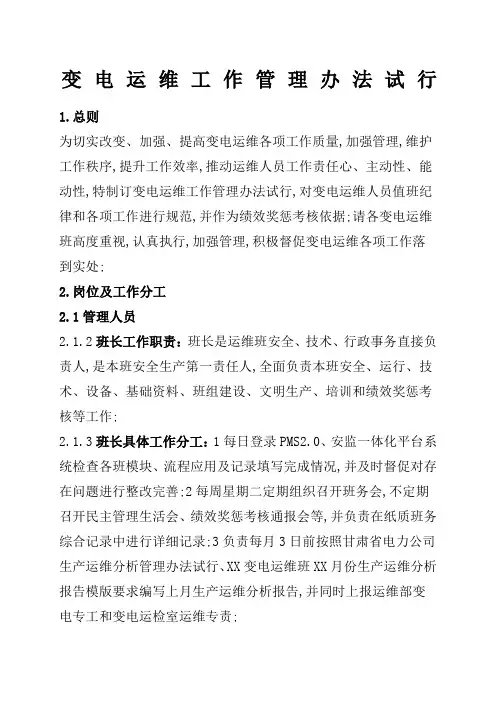 变电运维工作管理办法试行

1.总则

为切实改变、加强、提高变电运维各项工作质量,加强管理,维护工作秩序,提升工作效率,推动运维人员工作责任心、主动性、能动性,特制订变电运维工作管理办法试行,对变电运维人员值班纪律和各项工作进行规范,并作为绩效奖惩考核依据;请各变电运维班高度重视,认真执行,加强管理,积极督促变电运维各项工作落到实处;

2.岗位及工作分工

2.1管理人员

2.1.2班长工作职责:班长是运维班安全、技术、行政事务直接负责人,是本班安全生产第一责任人,全面负责本班安全、运行、技术、设备、基础资料、班组建设、文明生产、培训和绩效奖惩考核等工作;

2.1.3班长具体工作分工:1每日登录PMS2.0、安监一体化平台系统检查各班模块、流程应用及记录填写完成情况,并及时督促对存在问题进行整改完善;2每周星期二定期组织召开班务会,不定期召开民主管理生活会、绩效奖惩考核通报会等,并负责在纸质班务综合记录中进行详细记录;3负责每月3日前按照甘肃省电力公司生产运维分析管理办法试行、XX变电运维班XX月份生产运维分析报告模版要求编写上月生产运维分析报告,并同时上报运维部变电专工和变电运检室运维专责;